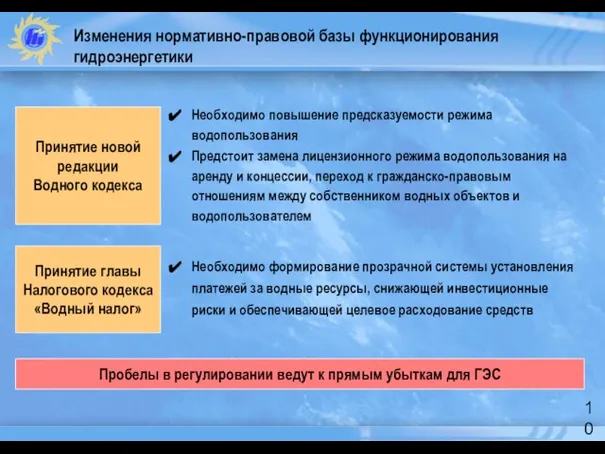 Изменения нормативно-правовой базы функционирования гидроэнергетики

Принятие новой редакции Водного кодекса

✔ Необходимо повышение предсказуемости режима водопользования

✔ Предстоит замена лицензионного режима водопользования на аренду и концессии, переход к гражданско-правовым отношениям между собственником водных объектов и водопользователем

Принятие главы Налогового кодекса «Водный налог»

✔ Необходимо формирование прозрачной системы установления платежей за водные ресурсы, снижающей инвестиционные риски и обеспечивающей целевое расходование средств

Пробелы в регулировании ведут к прямым убыткам для ГЭС

10